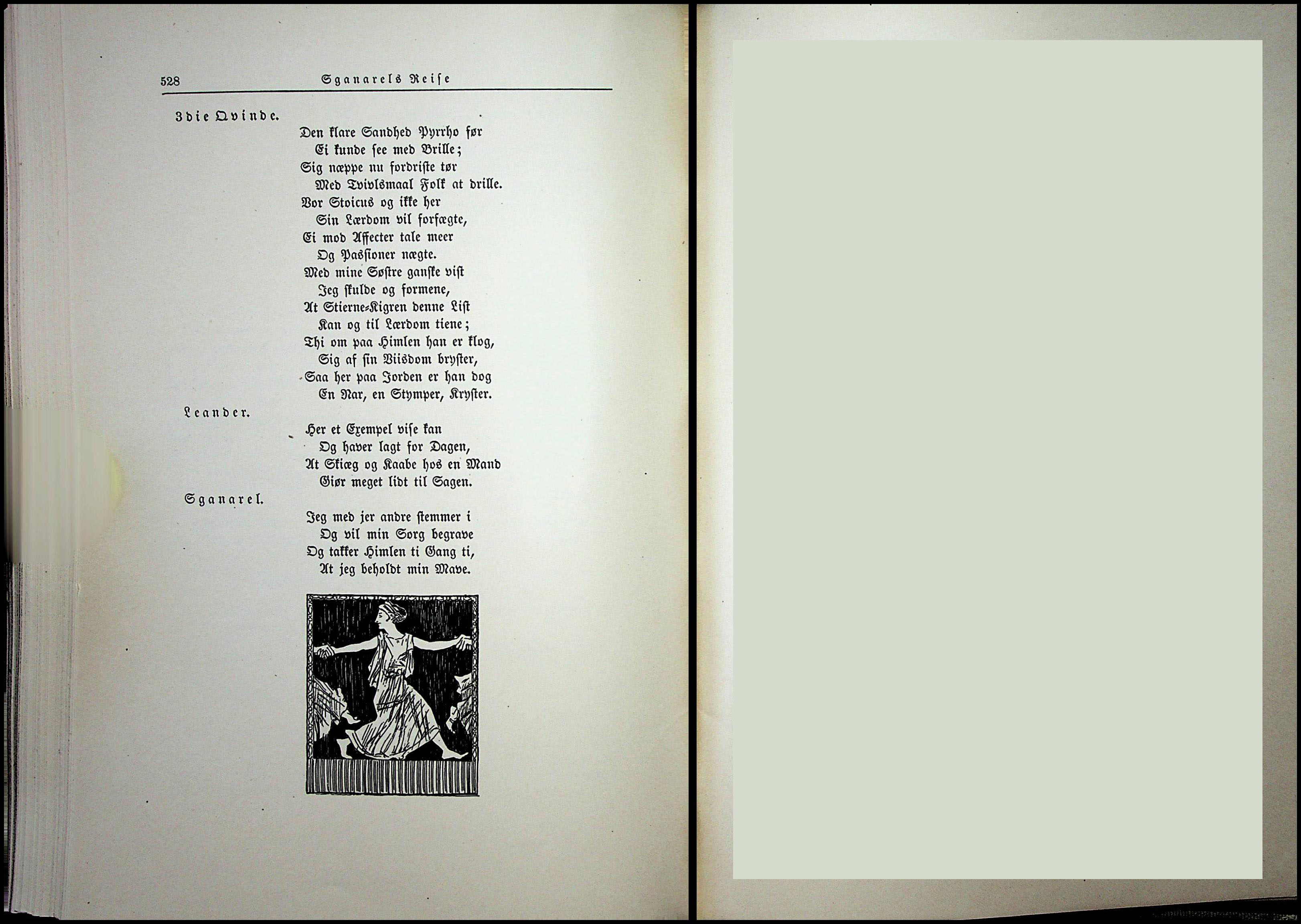 528 Sganarels Reise

3die Qvinde.

Den klare Sandhed Pyrrho før
Ei kunde see med Brille;
Sig næppe nu fordriste tør
Med Tvivlsmaal Folk at drille.
Vor Stoicus og ikke her
Sin Lærdom vil forfægte,
Ei mod Affecter tale meer
Og Passioner nægte.
Med mine Søstre ganske vist
Jeg skulde og formene,
At Stierne-Kigren denne List
Kan og til Lærdom tiene;
Thi om paa Himlen han er klog,
Sig af sin Viisdom bryster,
Saa her paa Jorden er han dog
En Nar, en Stymper, Kryster.

Leander.

Her et Exempel vise kan
Og haver lagt for Dagen,
At Skiæg og Kaabe hos en Mand
Giør meget lidt til Sagen.

Sganarel.

Jeg med jer andre stemmer i
Og vil min Sorg begrave
Og takker Himlen ti Gang ti,
At jeg beholdt min Mave.